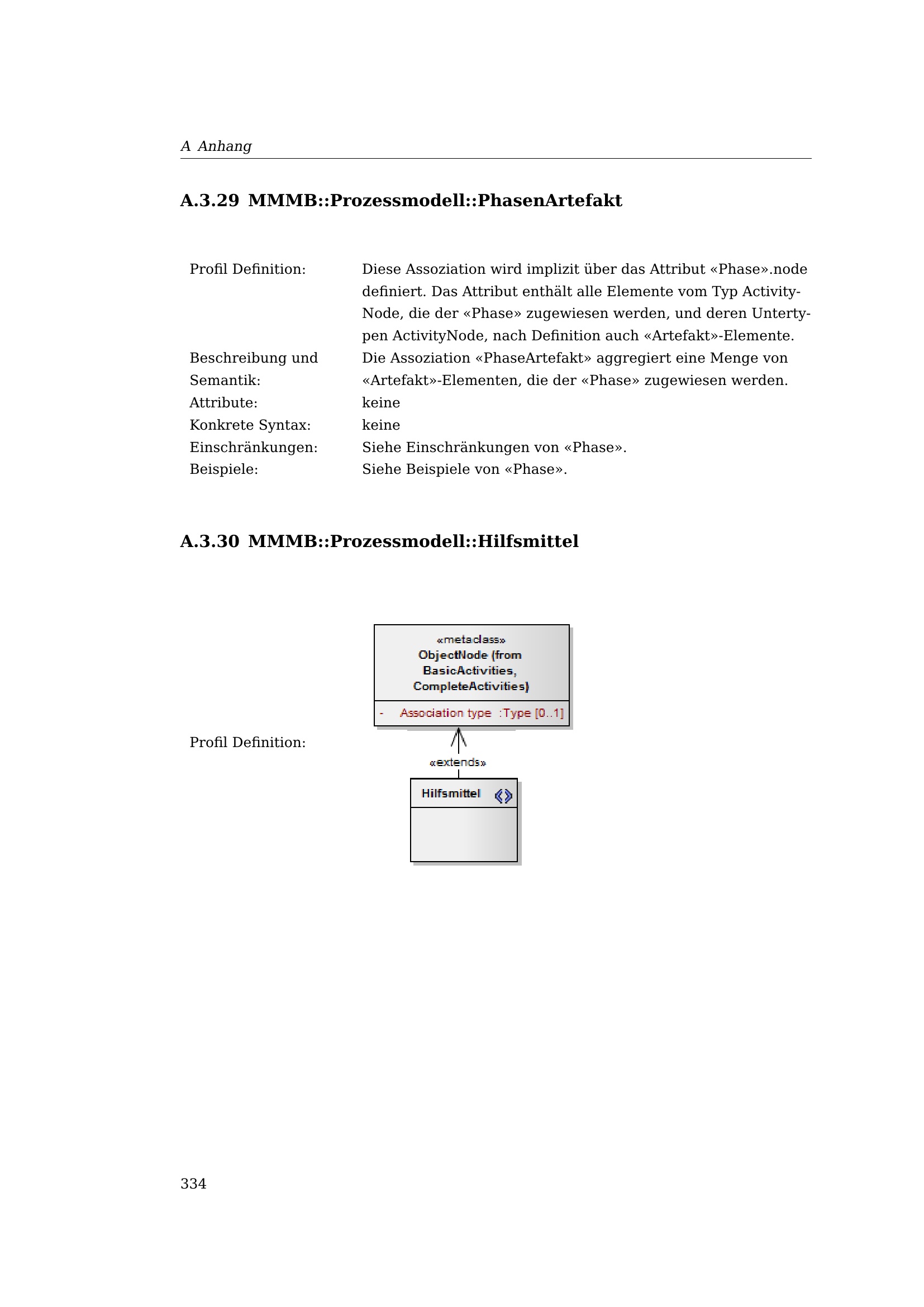 A Anhang

A.3.29 MMMB::Prozessmodell::PhasenArtefakt

| | |
|---|---|
| Profil Definition: | Diese Assoziation wird implizit über das Attribut «Phase».node definiert. Das Attribut enthält alle Elemente vom Typ ActivityNode, die der «Phase» zugewiesen werden, und deren Untertypen ActivityNode, nach Definition auch «Artefakt»-Elemente. |
| Beschreibung und Semantik: | Die Assoziation «PhaseArtefakt» aggregiert eine Menge von «Artefakt»-Elementen, die der «Phase» zugewiesen werden. |
| Attribute: | keine |
| Konkrete Syntax: | keine |
| Einschränkungen: | Siehe Einschränkungen von «Phase». |
| Beispiele: | Siehe Beispiele von «Phase». |

A.3.30 MMMB::Prozessmodell::Hilfsmittel

Profil Definition:

«metaclass»
ObjectNode (from BasicActivities, CompleteActivities)

- Association type :Type [0..1]

«extends»

Hilfsmittel

334